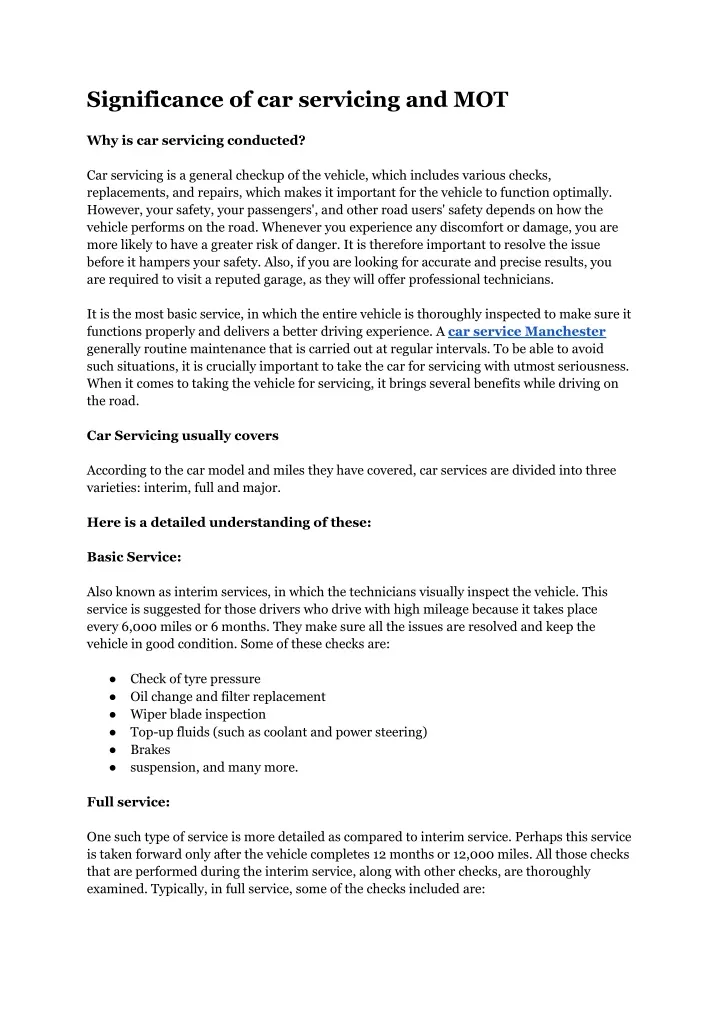 Significance of car servicing and MOT

Why is car servicing conducted?

Car servicing is a general checkup of the vehicle, which includes various checks, replacements, and repairs, which makes it important for the vehicle to function optimally. However, your safety, your passengers', and other road users' safety depends on how the vehicle performs on the road. Whenever you experience any discomfort or damage, you are more likely to have a greater risk of danger. It is therefore important to resolve the issue before it hampers your safety. Also, if you are looking for accurate and precise results, you are required to visit a reputed garage, as they will offer professional technicians.

It is the most basic service, in which the entire vehicle is thoroughly inspected to make sure it functions properly and delivers a better driving experience. A car service Manchester generally routine maintenance that is carried out at regular intervals. To be able to avoid such situations, it is crucially important to take the car for servicing with utmost seriousness. When it comes to taking the vehicle for servicing, it brings several benefits while driving on the road.

Car Servicing usually covers

According to the car model and miles they have covered, car services are divided into three varieties: interim, full and major.

Here is a detailed understanding of these:

Basic Service:

Also known as interim services, in which the technicians visually inspect the vehicle. This service is suggested for those drivers who drive with high mileage because it takes place every 6,000 miles or 6 months. They make sure all the issues are resolved and keep the vehicle in good condition. Some of these checks are:

● Check of tyre pressure
● Oil change and filter replacement
● Wiper blade inspection
● Top-up fluids (such as coolant and power steering)
● Brakes
● suspension, and many more.

Full service:

One such type of service is more detailed as compared to interim service. Perhaps this service is taken forward only after the vehicle completes 12 months or 12,000 miles. All those checks that are performed during the interim service, along with other checks, are thoroughly examined. Typically, in full service, some of the checks included are: